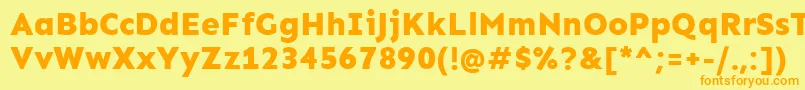 AaBbCcDdEeFfGgHhIiJjKkLlMmNnOoPpQqRrSsTtUu
VvWwXxYyZz1234567890(!@#$%?&[*^;=+-/.,:])
fontsforyou.com